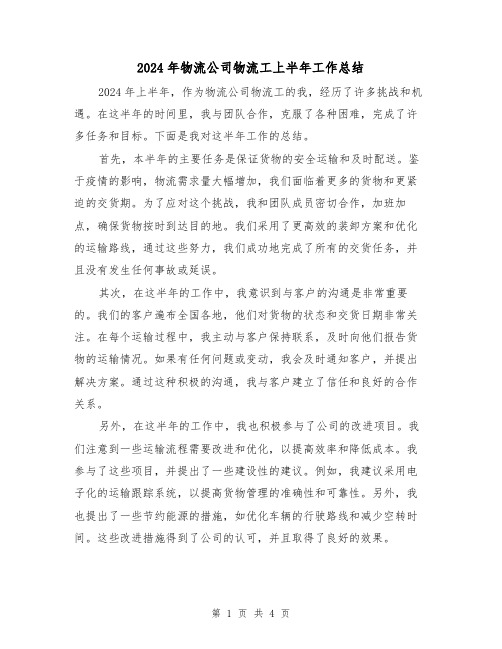 2024 年物流公司物流工上半年工作总结

2024 年上半年，作为物流公司物流工的我，经历了许多挑战和机遇。在这半年的时间里，我与团队合作，克服了各种困难，完成了许多任务和目标。下面是我对这半年工作的总结。

首先，本半年的主要任务是保证货物的安全运输和及时配送。鉴于疫情的影响，物流需求量大幅增加，我们面临着更多的货物和更紧迫的交货期。为了应对这个挑战，我和团队成员密切合作，加班加点，确保货物按时到达目的地。我们采用了更高效的装卸方案和优化的运输路线，通过这些努力，我们成功地完成了所有的交货任务，并且没有发生任何事故或延误。

其次，在这半年的工作中，我意识到与客户的沟通是非常重要的。我们的客户遍布全国各地，他们对货物的状态和交货日期非常关注。在每个运输过程中，我主动与客户保持联系，及时向他们报告货物的运输情况。如果有任何问题或变动，我会及时通知客户，并提出解决方案。通过这种积极的沟通，我与客户建立了信任和良好的合作关系。

另外，在这半年的工作中，我也积极参与了公司的改进项目。我们注意到一些运输流程需要改进和优化，以提高效率和降低成本。我参与了这些项目，并提出了一些建设性的建议。例如，我建议采用电子化的运输跟踪系统，以提高货物管理的准确性和可靠性。另外，我也提出了一些节约能源的措施，如优化车辆的行驶路线和减少空转时间。这些改进措施得到了公司的认可，并且取得了良好的效果。

第 1 页 共 4 页